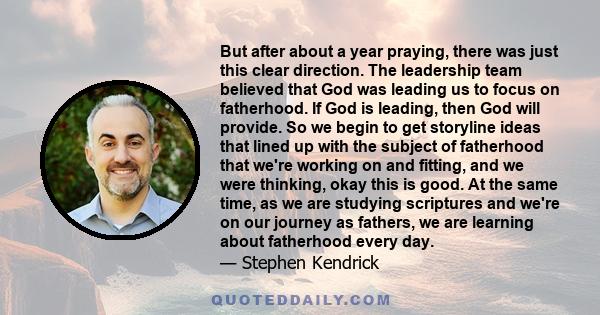 But after about a year praying, there was just this clear direction. The leadership team believed that God was leading us to focus on fatherhood. If God is leading, then God will provide. So we begin to get storyline ideas that lined up with the subject of fatherhood that we're working on and fitting, and we were thinking, okay this is good. At the same time, as we are studying scriptures and we're on our journey as fathers, we are learning about fatherhood every day.
— Stephen Kendrick

QUOTEDDAILY.COM